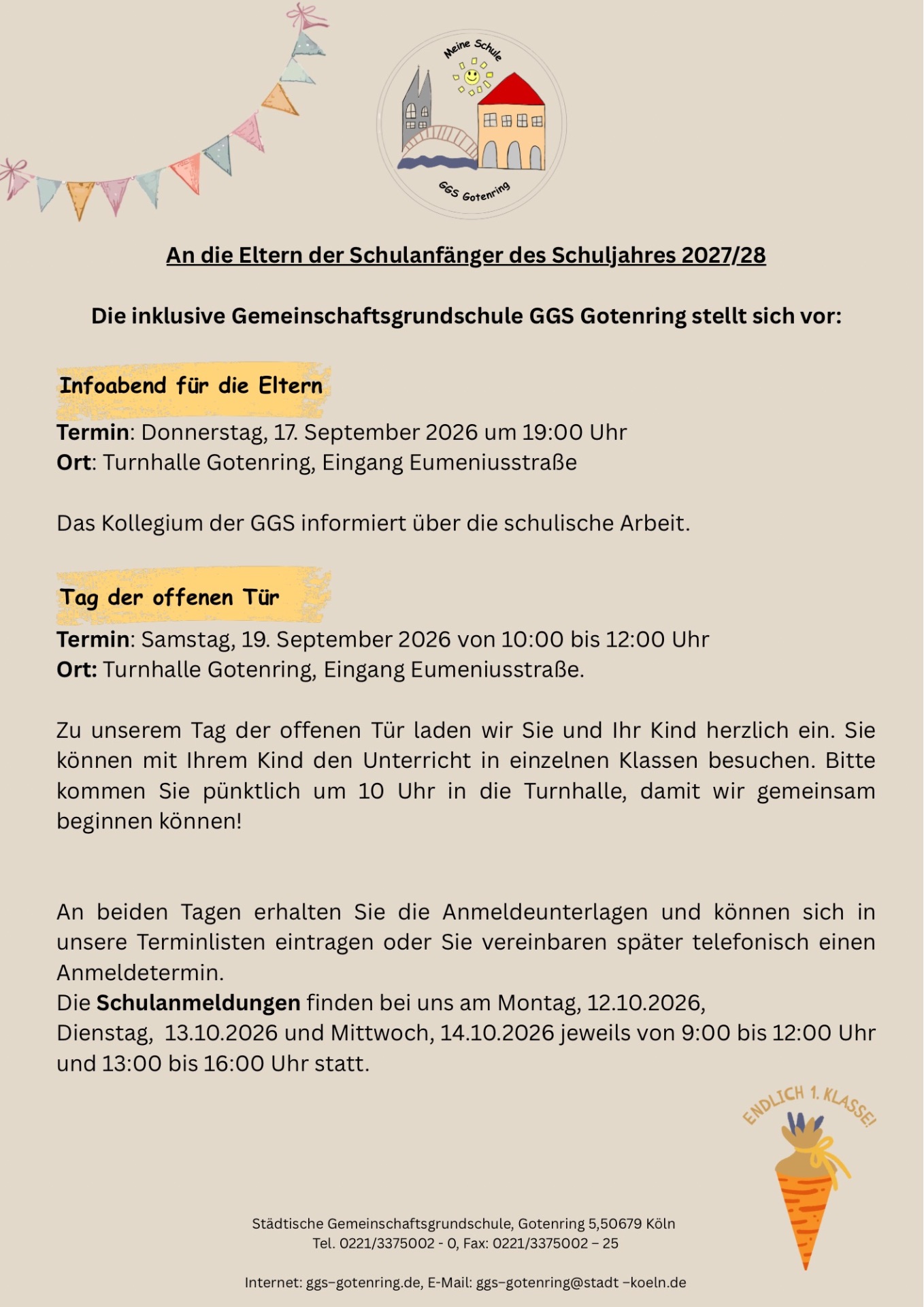 Meine Schule

GGS Gotenring

An die Eltern der Schulanfänger des Schuljahres 2027/28

Die inklusive Gemeinschaftsgrundschule GGS Gotenring stellt sich vor:

Infoabend für die Eltern

Termin: Donnerstag, 17. September 2026 um 19:00 Uhr
Ort: Turnhalle Gotenring, Eingang Eumeniusstraße

Das Kollegium der GGS informiert über die schulische Arbeit.

Tag der offenen Tür

Termin: Samstag, 19. September 2026 von 10:00 bis 12:00 Uhr
Ort: Turnhalle Gotenring, Eingang Eumeniusstraße.

Zu unserem Tag der offenen Tür laden wir Sie und Ihr Kind herzlich ein. Sie können mit Ihrem Kind den Unterricht in einzelnen Klassen besuchen. Bitte kommen Sie pünktlich um 10 Uhr in die Turnhalle, damit wir gemeinsam beginnen können!

An beiden Tagen erhalten Sie die Anmeldeunterlagen und können sich in unsere Terminlisten eintragen oder Sie vereinbaren später telefonisch einen Anmeldetermin.
Die Schulanmeldungen finden bei uns am Montag, 12.10.2026,
Dienstag, 13.10.2026 und Mittwoch, 14.10.2026 jeweils von 9:00 bis 12:00 Uhr und 13:00 bis 16:00 Uhr statt.

ENDLICH 1. KLASSE!

Städtische Gemeinschaftsgrundschule, Gotenring 5,50679 Köln
Tel. 0221/3375002 - 0, Fax: 0221/3375002 – 25

Internet: ggs–gotenring.de, E-Mail: ggs–gotenring@stadt –koeln.de